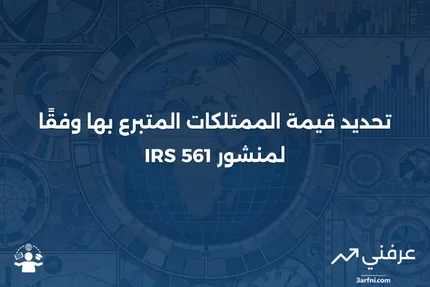 تحديد قيمة الممتلكات المتبرع بها وفقًا لمنشور IRS 561

عرفني
3arfni.com